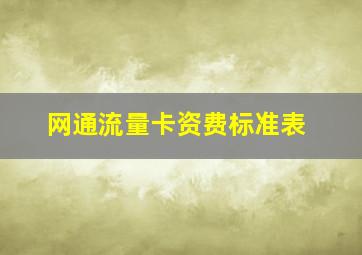 网通流量卡资费标准表